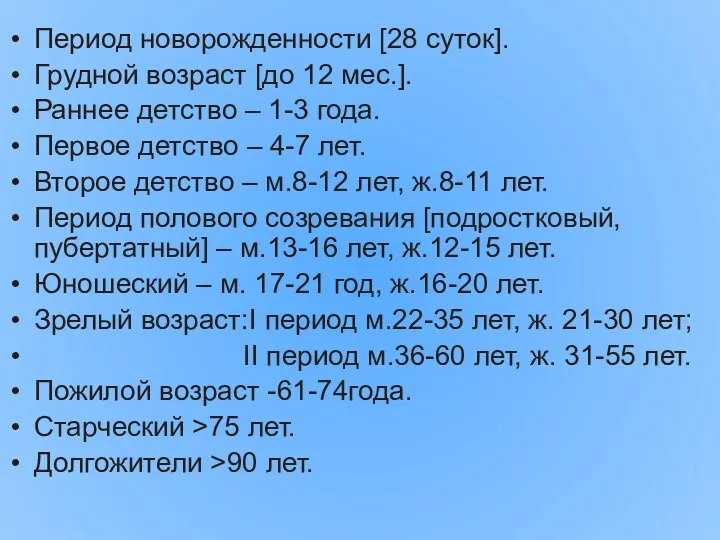 • Период новорожденности [28 суток].
• Грудной возраст [до 12 мес.].
• Раннее детство – 1-3 года.
• Первое детство – 4-7 лет.
• Второе детство – м.8-12 лет, ж.8-11 лет.
• Период полового созревания [подростковый, пубертатный] – м.13-16 лет, ж.12-15 лет.
• Юношеский – м. 17-21 год, ж.16-20 лет.
• Зрелый возраст:I период м.22-35 лет, ж. 21-30 лет;
• II период м.36-60 лет, ж. 31-55 лет.
• Пожилой возраст -61-74года.
• Старческий >75 лет.
• Долгожители >90 лет.